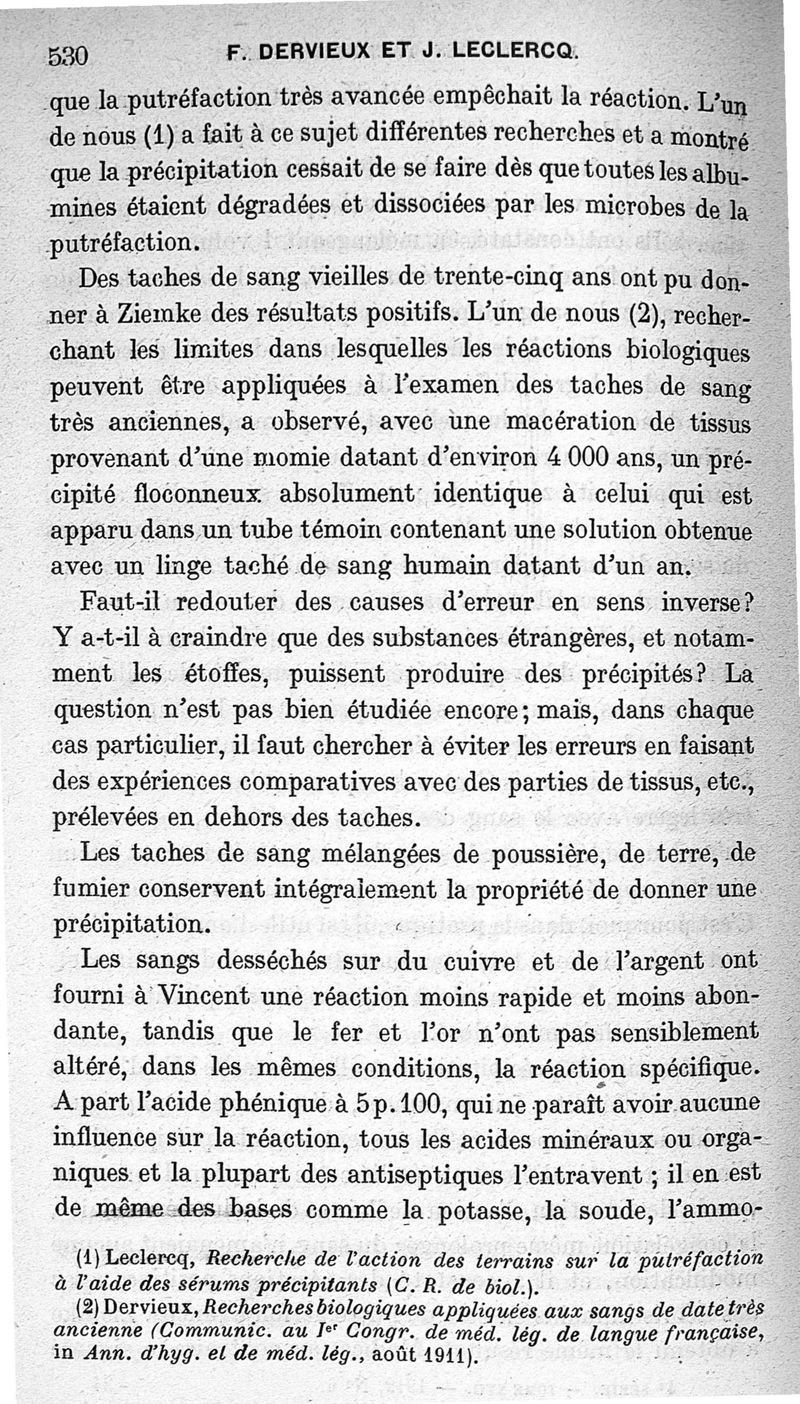 530 F. DERVIEUX ET J. LECLERCQ.

que la putréfaction très avancée empêchait la réaction. L'un de nous (1) a fait à ce sujet différentes recherches et a montré que la précipitation cessait de se faire dès que toutes les albumines étaient dégradées et dissociées par les microbes de la putréfaction.

Des taches de sang vieilles de trente-cinq ans ont pu donner à Ziemke des résultats positifs. L'un de nous (2), recherchant les limites dans lesquelles les réactions biologiques peuvent être appliquées à l'examen des taches de sang très anciennes, a observé, avec une macération de tissus provenant d'une momie datant d'environ 4 000 ans, un précipité floconneux absolument identique à celui qui est apparu dans un tube témoin contenant une solution obtenue avec un linge taché de sang humain datant d'un an.

Faut-il redouter des causes d'erreur en sens inverse? Y a-t-il à craindre que des substances étrangères, et notamment les étoffes, puissent produire des précipités? La question n'est pas bien étudiée encore; mais, dans chaque cas particulier, il faut chercher à éviter les erreurs en faisant des expériences comparatives avec des parties de tissus, etc., prélevées en dehors des taches.

Les taches de sang mélangées de poussière, de terre, de fumier conservent intégralement la propriété de donner une précipitation.

Les sangs desséchés sur du cuivre et de l'argent ont fourni à Vincent une réaction moins rapide et moins abondante, tandis que le fer et l'or n'ont pas sensiblement altéré, dans les mêmes conditions, la réaction spécifique. A part l'acide phénique à 5 p. 100, qui ne paraît avoir aucune influence sur la réaction, tous les acides minéraux ou organiques et la plupart des antiseptiques l'entravent ; il en est de même des bases comme la potasse, la soude, l'ammo-

(1) Leclercq, Recherche de l'action des terrains sur la putréfaction à l'aide des sérums précipitants (C. R. de biol.).

(2) Dervieux, Recherches biologiques appliquées aux sangs de date très ancienne (Communic. au Ier Congr. de méd. lég. de langue française, in Ann. d'hyg. et de méd. lég., août 1911).